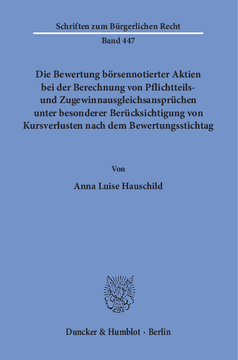 Schriften zum Bürgerlichen Recht

Band 447

Die Bewertung börsennotierter Aktien bei der Berechnung von Pflichtteils- und Zugewinnausgleichsansprüchen unter besonderer Berücksichtigung von Kursverlusten nach dem Bewertungsstichtag

Von

Anna Luise Hauschild

Duncker & Humblot · Berlin